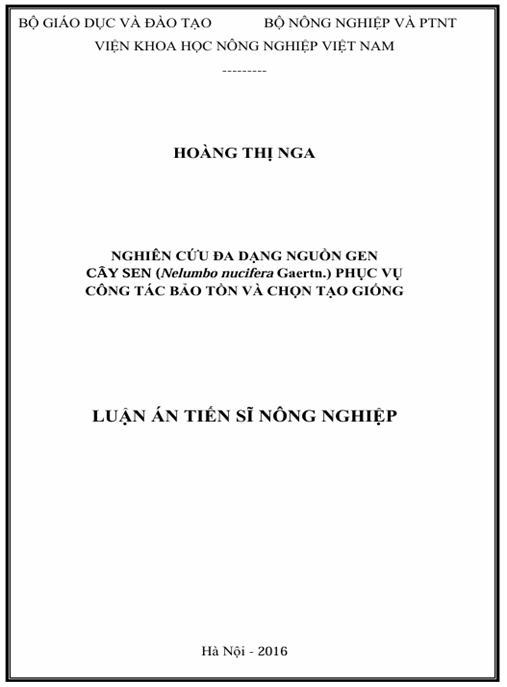 BỘ GIÁO DỤC VÀ ĐÀO TẠO BỘ NÔNG NGHIỆP VÀ PTNT
VIỆN KHOA HỌC NÔNG NGHIỆP VIỆT NAM
---------

HOÀNG THỊ NGA

NGHIÊN CỨU ĐA DẠNG NGUỒN GEN
CÂY SEN (Nelumbo nucifera Gaertn.) PHỤC VỤ
CÔNG TÁC BẢO TỒN VÀ CHỌN TẠO GIỐNG

LUẬN ÁN TIẾN SĨ NÔNG NGHIỆP

Hà Nội - 2016